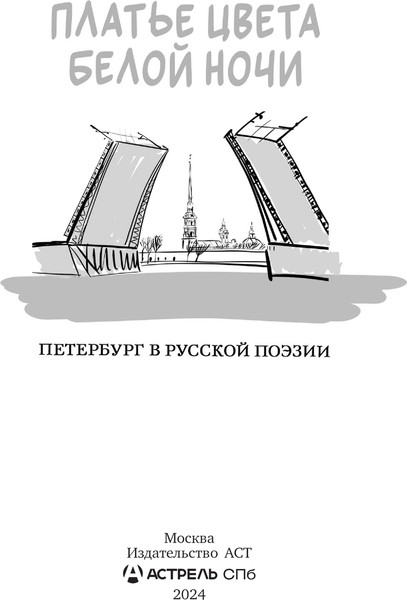 ПЛАТЬЕ ЦВЕТА БЕЛОЙ НОЧИ

ПЕТЕРБУРГ В РУССКОЙ ПОЭЗИИ

Москва
Издательство АСТ
АСТРЕЛЬ СПб
2024